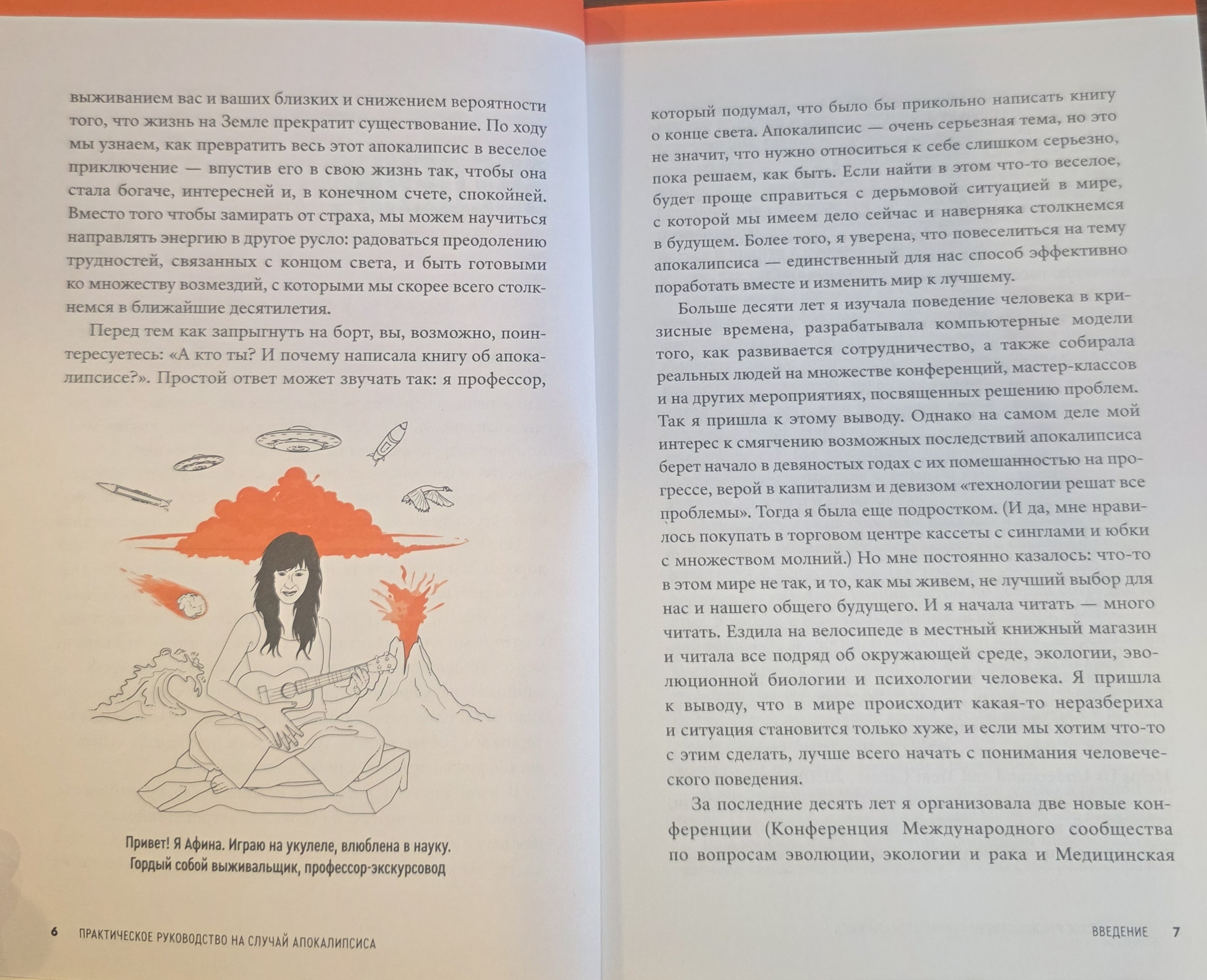 выживанием вас и ваших близких и снижением вероятности того, что жизнь на Земле прекратит существование. По ходу мы узнаем, как превратить весь этот апокалипсис в веселое приключение — впустив его в свою жизнь так, чтобы она стала богаче, интересней и, в конечном счете, спокойней. Вместо того чтобы замирать от страха, мы можем научиться направлять энергию в другое русло: радоваться преодолению трудностей, связанных с концом света, и быть готовыми ко множеству возмездий, с которыми мы скорее всего столкнемся в ближайшие десятилетия.

Перед тем как запрыгнуть на борт, вы, возможно, поинтересуетесь: «А кто ты? И почему написала книгу об апокалипсисе?». Простой ответ может звучать так: я профессор,

Привет! Я Афина. Играю на укулеле, влюблена в науку. Гордый собой выживальщик, профессор-экскурсовод

6 ПРАКТИЧЕСКОЕ РУКОВОДСТВО НА СЛУЧАЙ АПОКАЛИПСИСА

который подумал, что было бы прикольно написать книгу о конце света. Апокалипсис — очень серьезная тема, но это не значит, что нужно относиться к себе слишком серьезно, пока решаем, как быть. Если найти в этом что-то веселое, будет проще справиться с дерьмовой ситуацией в мире, с которой мы имеем дело сейчас и наверняка столкнемся в будущем. Более того, я уверена, что повеселиться на тему апокалипсиса — единственный для нас способ эффективно поработать вместе и изменить мир к лучшему.

Больше десяти лет я изучала поведение человека в кризисные времена, разрабатывала компьютерные модели того, как развивается сотрудничество, а также собирала реальных людей на множестве конференций, мастер-классов и на других мероприятиях, посвященных решению проблем. Так я пришла к этому выводу. Однако на самом деле мой интерес к смягчению возможных последствий апокалипсиса берет начало в девяностых годах с их помешанностью на прогрессе, верой в капитализм и девизом «технологии решат все проблемы». Тогда я была еще подростком. (И да, мне нравилось покупать в торговом центре кассеты с синглами и юбки с множеством молний.) Но мне постоянно казалось: что-то в этом мире не так, и то, как мы живем, не лучший выбор для нас и нашего общего будущего. И я начала читать — много читать. Ездила на велосипеде в местный книжный магазин и читала все подряд об окружающей среде, экологии, эволюционной биологии и психологии человека. Я пришла к выводу, что в мире происходит какая-то неразбериха и ситуация становится только хуже, и если мы хотим что-то с этим сделать, лучше всего начать с понимания человеческого поведения.

За последние десять лет я организовала две новые конференции (Конференция Международного сообщества по вопросам эволюции, экологии и рака и Медицинская

ВВЕДЕНИЕ 7